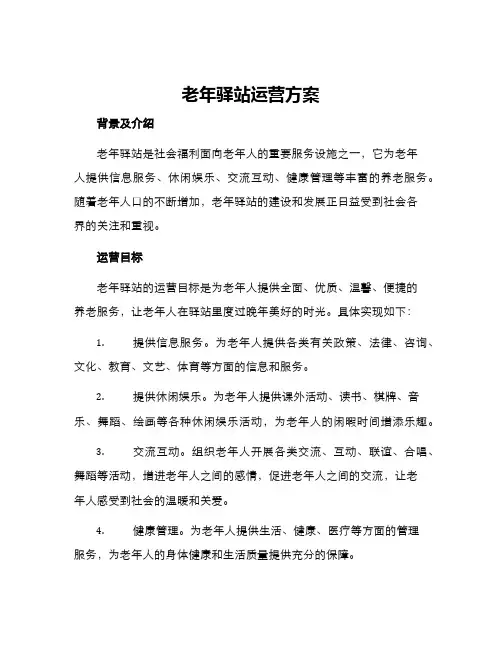 老年驿站运营方案

背景及介绍

老年驿站是社会福利面向老年人的重要服务设施之一，它为老年人提供信息服务、休闲娱乐、交流互动、健康管理等丰富的养老服务。随着老年人口的不断增加，老年驿站的建设和发展正日益受到社会各界的关注和重视。

运营目标

老年驿站的运营目标是为老年人提供全面、优质、温馨、便捷的养老服务，让老年人在驿站里度过晚年美好的时光。具体实现如下：

1. 提供信息服务。为老年人提供各类有关政策、法律、咨询、文化、教育、文艺、体育等方面的信息和服务。

2. 提供休闲娱乐。为老年人提供课外活动、读书、棋牌、音乐、舞蹈、绘画等各种休闲娱乐活动，为老年人的闲暇时间增添乐趣。

3. 交流互动。组织老年人开展各类交流、互动、联谊、合唱、舞蹈等活动，增进老年人之间的感情，促进老年人之间的交流，让老年人感受到社会的温暖和关爱。

4. 健康管理。为老年人提供生活、健康、医疗等方面的管理服务，为老年人的身体健康和生活质量提供充分的保障。